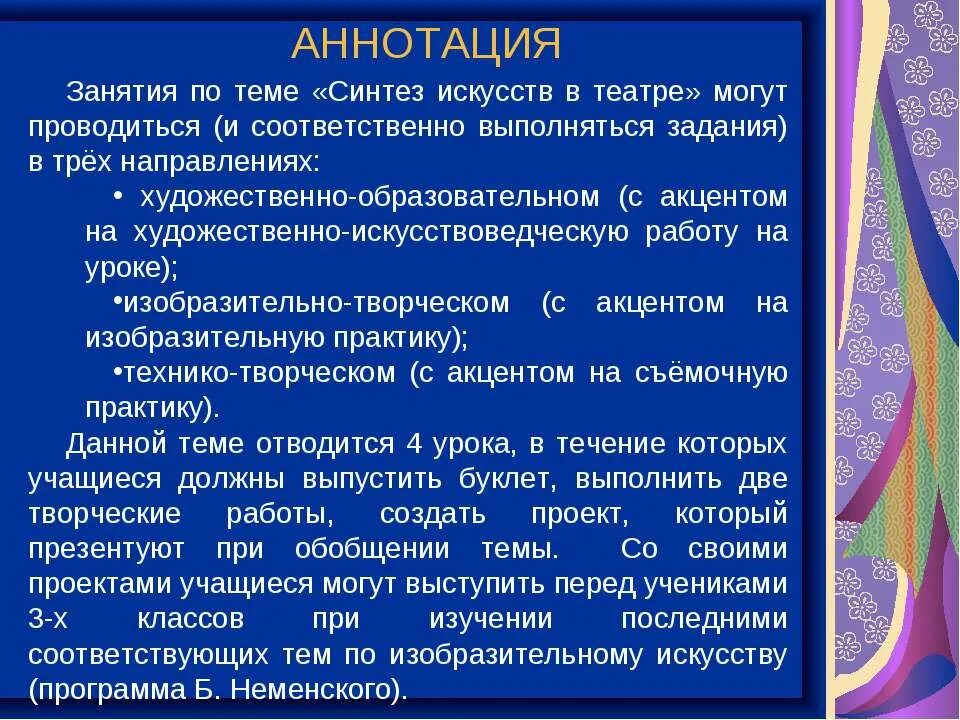 АННОТАЦИЯ

Занятия по теме «Синтез искусств в театре» могут проводиться (и соответственно выполняться задания) в трёх направлениях:

• художественно-образовательном (с акцентом на художественно-искусствоведческую работу на уроке);

•изобразительно-творческом (с акцентом на изобразительную практику);

•технико-творческом (с акцентом на съёмочную практику).

Данной теме отводится 4 урока, в течение которых учащиеся должны выпустить буклет, выполнить две творческие работы, создать проект, который презентуют при обобщении темы. Со своими проектами учащиеся могут выступить перед учениками 3-х классов при изучении последними соответствующих тем по изобразительному искусству (программа Б. Неменского).